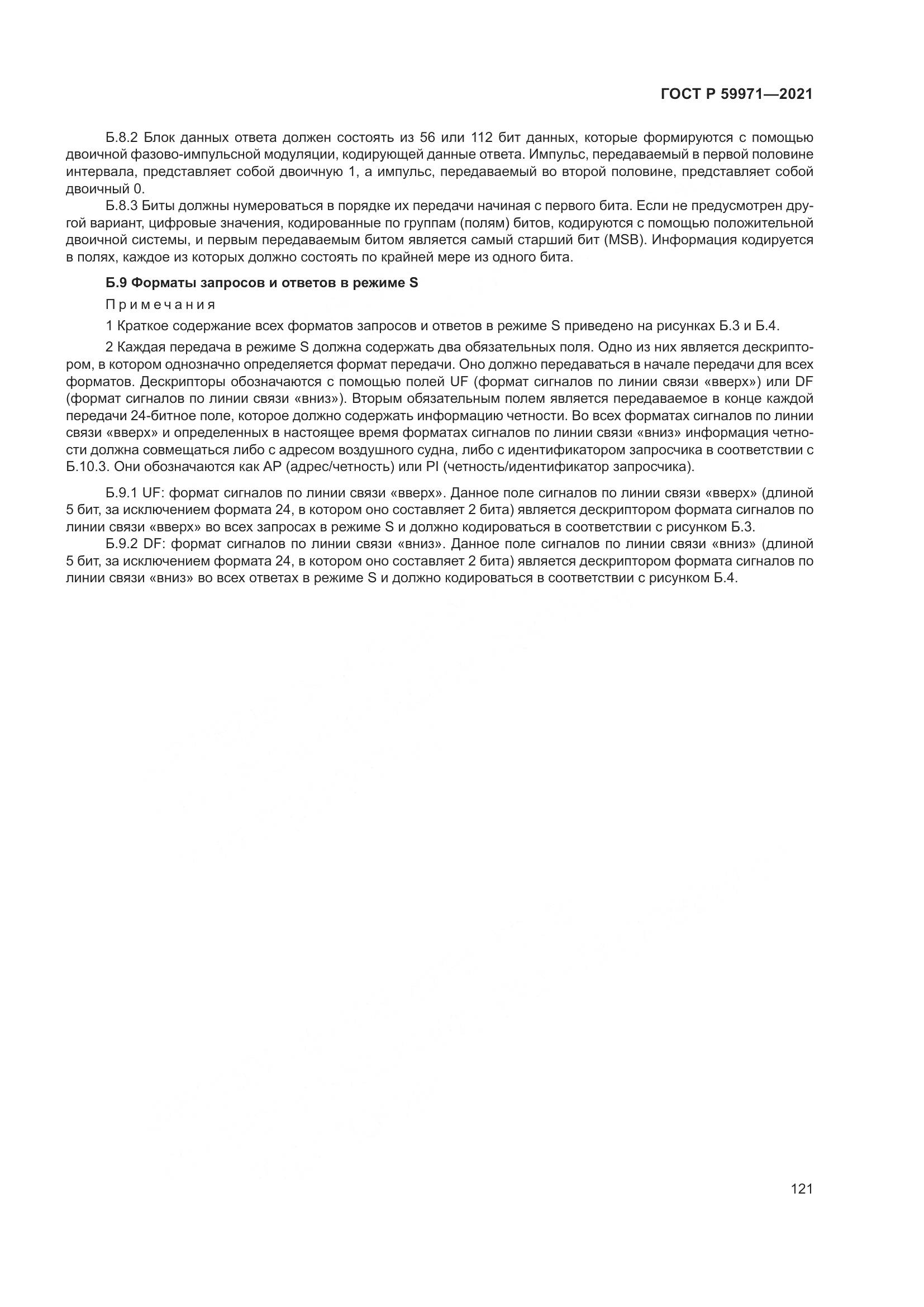 ГОСТ Р 59971—2021

Б.8.2 Блок данных ответа должен состоять из 56 или 112 бит данных, которые формируются с помощью двоичной фазово-импульсной модуляции, кодирующей данные ответа. Импульс, передаваемый в первой половине интервала, представляет собой двоичную 1, а импульс, передаваемый во второй половине, представляет собой двоичный 0.

Б.8.3 Биты должны нумероваться в порядке их передачи начиная с первого бита. Если не предусмотрен другой вариант, цифровые значения, кодированные по группам (полям) битов, кодируются с помощью положительной двоичной системы, и первым передаваемым битом является самый старший бит (MSB). Информация кодируется в полях, каждое из которых должно состоять по крайней мере из одного бита.

Б.9 Форматы запросов и ответов в режиме S

Примечания

1 Краткое содержание всех форматов запросов и ответов в режиме S приведено на рисунках Б.3 и Б.4.

2 Каждая передача в режиме S должна содержать два обязательных поля. Одно из них является дескриптором, в котором однозначно определяется формат передачи. Оно должно передаваться в начале передачи для всех форматов. Дескрипторы обозначаются с помощью полей UF (формат сигналов по линии связи «вверх») или DF (формат сигналов по линии связи «вниз»). Вторым обязательным полем является передаваемое в конце каждой передачи 24-битное поле, которое должно содержать информацию четности. Во всех форматах сигналов по линии связи «вверх» и определенных в настоящее время форматах сигналов по линии связи «вниз» информация четности должна совмещаться либо с адресом воздушного судна, либо с идентификатором запросчика в соответствии с Б.10.3. Они обозначаются как AP (адрес/четность) или PI (четность/идентификатор запросчика).

Б.9.1 UF: формат сигналов по линии связи «вверх». Данное поле сигналов по линии связи «вверх» (длиной 5 бит, за исключением формата 24, в котором оно составляет 2 бита) является дескриптором формата сигналов по линии связи «вверх» во всех запросах в режиме S и должно кодироваться в соответствии с рисунком Б.3.

Б.9.2 DF: формат сигналов по линии связи «вниз». Данное поле сигналов по линии связи «вниз» (длиной 5 бит, за исключением формата 24, в котором оно составляет 2 бита) является дескриптором формата сигналов по линии связи «вниз» во всех ответах в режиме S и должно кодироваться в соответствии с рисунком Б.4.

121